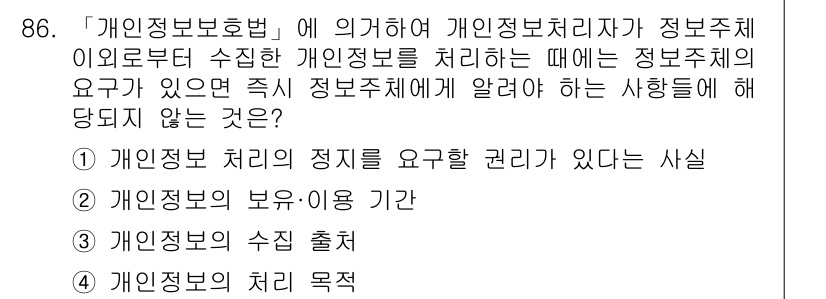 86. 「개인정보보호법」에 의거하여 개인정보처리자가 정보주체 이외로부터 수집한 개인정보를 처리하는 때에는 정보주체의 요구가 있으면 즉시 정보주체에게 알려야 하는 사항들에 해당되지 않는 것은?

① 개인정보 처리의 정지를 요구할 권리가 있다는 사실

② 개인정보의 보유·이용 기간

③ 개인정보의 수집 출처

④ 개인정보의 처리 목적